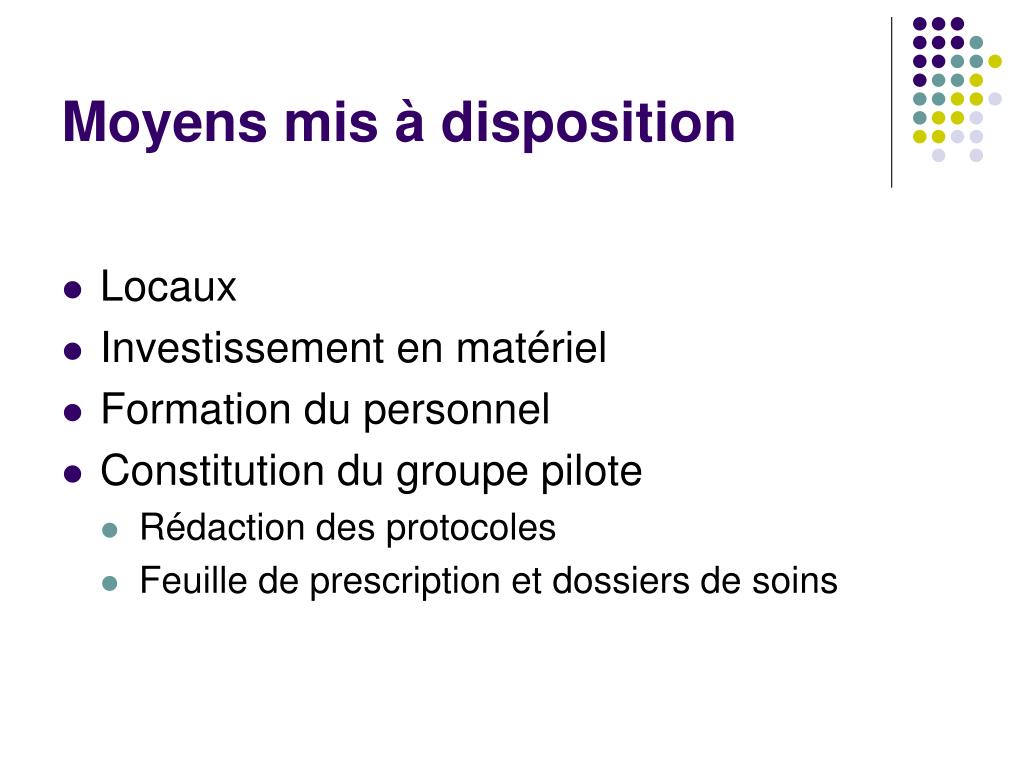 Moyens mis à disposition

- Locaux
- Investissement en matériel
- Formation du personnel
- Constitution du groupe pilote
  - Rédaction des protocoles
  - Feuille de prescription et dossiers de soins